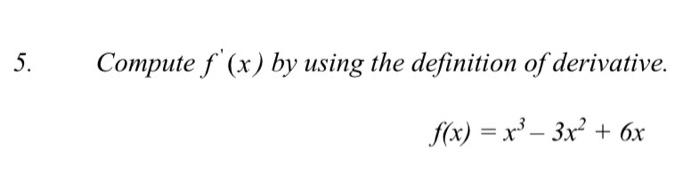 5. Compute $f'(x)$ by using the definition of derivative.

$f(x) = x^3 - 3x^2 + 6x$